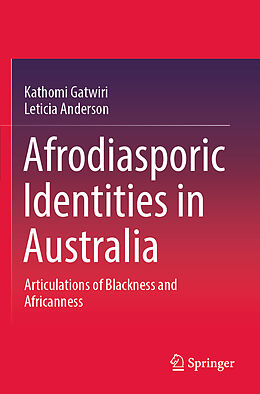 Kathomi Gatwiri
Leticia Anderson

Afrodiasporic Identities in Australia

Articulations of Blackness and Africanness

Springer